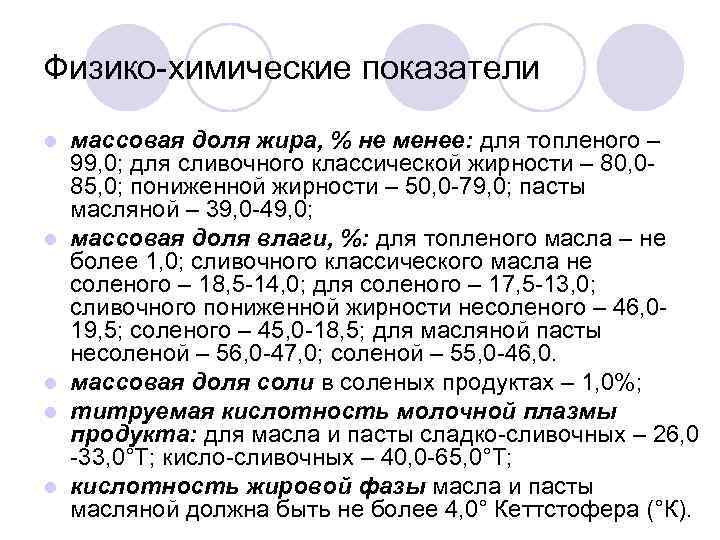 Физико-химические показатели

• массовая доля жира, % не менее: для топленого – 99,0; для сливочного классической жирности – 80,0-85,0; пониженной жирности – 50,0-79,0; пасты масляной – 39,0-49,0;
• массовая доля влаги, %: для топленого масла – не более 1,0; сливочного классического масла не соленого – 18,5-14,0; для соленого – 17,5-13,0; сливочного пониженной жирности несоленого – 46,0-19,5; соленого – 45,0-18,5; для масляной пасты несоленой – 56,0-47,0; соленой – 55,0-46,0.
• массовая доля соли в соленых продуктах – 1,0%;
• титруемая кислотность молочной плазмы продукта: для масла и пасты сладко-сливочных – 26,0 -33,0°Т; кисло-сливочных – 40,0-65,0°Т;
• кислотность жировой фазы масла и пасты масляной должна быть не более 4,0° Кеттстофера (°К).